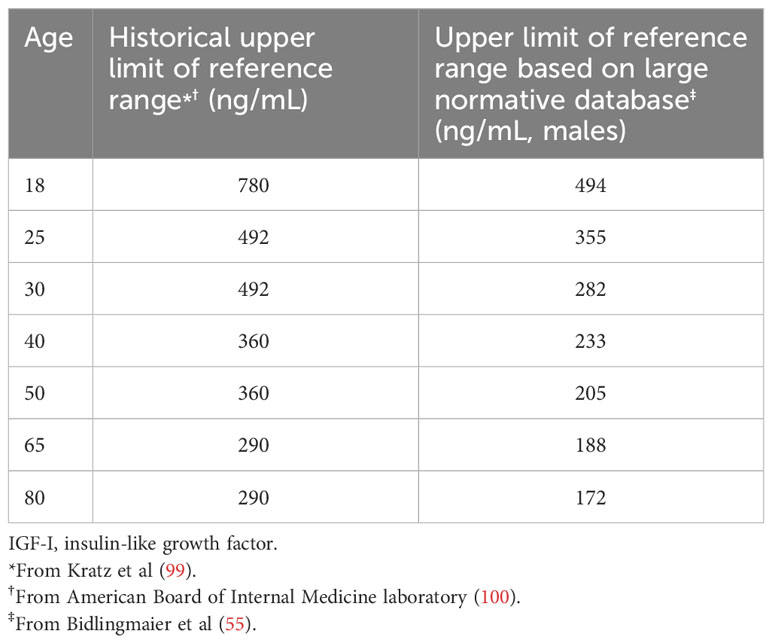 | Age | Historical upper limit of reference range*† (ng/mL) | Upper limit of reference range based on large normative database‡ (ng/mL, males) |
|---|---|---|
| 18 | 780 | 494 |
| 25 | 492 | 355 |
| 30 | 492 | 282 |
| 40 | 360 | 233 |
| 50 | 360 | 205 |
| 65 | 290 | 188 |
| 80 | 290 | 172 |

IGF-I, insulin-like growth factor.
*From Kratz et al (99).
†From American Board of Internal Medicine laboratory (100).
‡From Bidlingmaier et al (55).